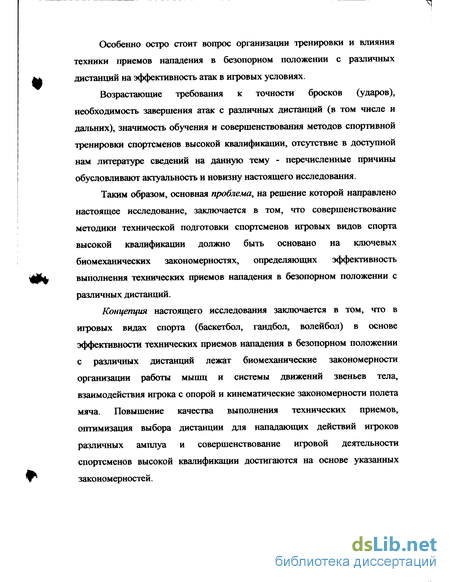 Особенно остро стоит вопрос организации тренировки и влияния техники приемов нападения в безопорном положении с различных дистанций на эффективность атак в игровых условиях.

Возрастающие требования к точности бросков (ударов), необходимость завершения атак с различных дистанций (в том числе и дальних), значимость обучения и совершенствования методов спортивной тренировки спортсменов высокой квалификации, отсутствие в доступной нам литературе сведений на данную тему - перечисленные причины обусловливают актуальность и новизну настоящего исследования.

Таким образом, основная проблема, на решение которой направлено настоящее исследование, заключается в том, что совершенствование методики технической подготовки спортсменов игровых видов спорта высокой квалификации должно быть основано на ключевых биомеханических закономерностях, определяющих эффективность выполнения технических приемов нападения в безопорном положении с различных дистанций.

Концепция настоящего исследования заключается в том, что в игровых видах спорта (баскетбол, гандбол, волейбол) в основе эффективности технических приемов нападения в безопорном положении с различных дистанций лежат биомеханические закономерности организации работы мышц и системы движений звеньев тела, взаимодействия игрока с опорой и кинематические закономерности полета мяча. Повышение качества выполнения технических приемов, оптимизация выбора дистанции для нападающих действий игроков различных амплуа и совершенствование игровой деятельности спортсменов высокой квалификации достигаются на основе указанных закономерностей.

dsLib.net
библиотека диссертаций